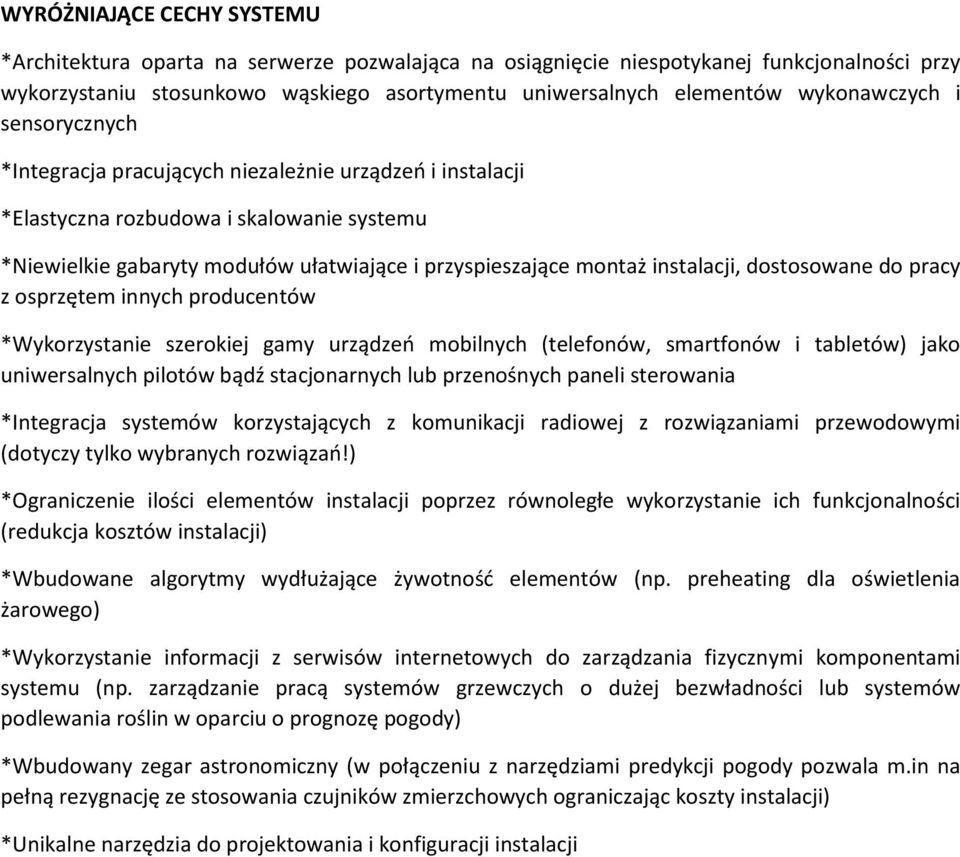 WYRÓŻNIAJĄCE CECHY SYSTEMU

*Architektura oparta na serwerze pozwalająca na osiągnięcie niespotykanej funkcjonalności przy wykorzystaniu stosunkowo wąskiego asortymentu uniwersalnych elementów wykonawczych i sensorycznych

*Integracja pracujących niezależnie urządzeń i instalacji

*Elastyczna rozbudowa i skalowanie systemu

*Niewielkie gabaryty modułów ułatwiające i przyspieszające montaż instalacji, dostosowane do pracy z osprzętem innych producentów

*Wykorzystanie szerokiej gamy urządzeń mobilnych (telefonów, smartfonów i tabletów) jako uniwersalnych pilotów bądź stacjonarnych lub przenośnych paneli sterowania

*Integracja systemów korzystających z komunikacji radiowej z rozwiązaniami przewodowymi (dotyczy tylko wybranych rozwiązań!)

*Ograniczenie ilości elementów instalacji poprzez równoległe wykorzystanie ich funkcjonalności (redukcja kosztów instalacji)

*Wbudowane algorytmy wydłużające żywotność elementów (np. preheating dla oświetlenia żarowego)

*Wykorzystanie informacji z serwisów internetowych do zarządzania fizycznymi komponentami systemu (np. zarządzanie pracą systemów grzewczych o dużej bezwładności lub systemów podlewania roślin w oparciu o prognozę pogody)

*Wbudowany zegar astronomiczny (w połączeniu z narzędziami predykcji pogody pozwala m.in na pełną rezygnację ze stosowania czujników zmierzchowych ograniczając koszty instalacji)

*Unikalne narzędzia do projektowania i konfiguracji instalacji